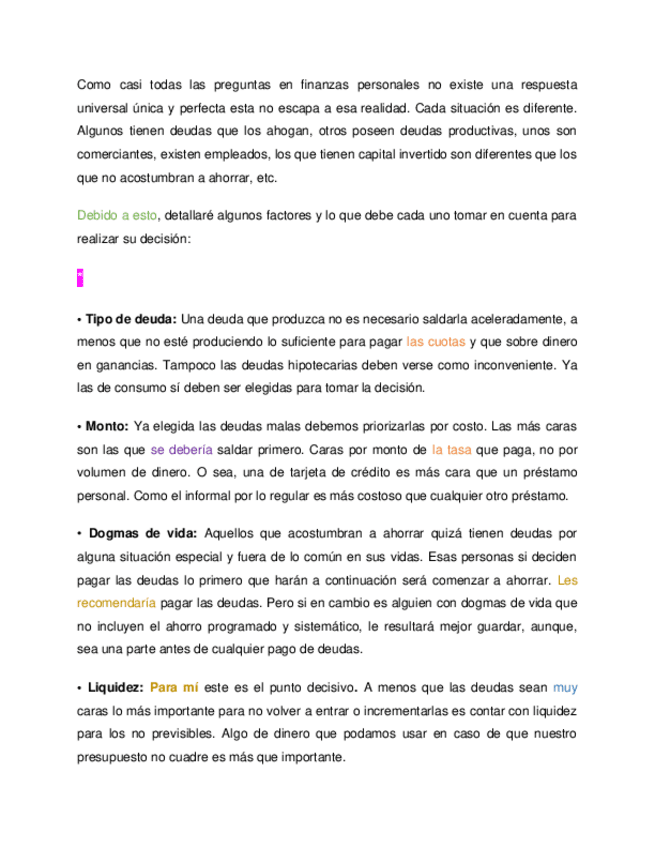 Como casi todas las preguntas en finanzas personales no existe una respuesta universal única y perfecta esta no escapa a esa realidad. Cada situación es diferente. Algunos tienen deudas que los ahogan, otros poseen deudas productivas, unos son comerciantes, existen empleados, los que tienen capital invertido son diferentes que los que no acostumbran a ahorrar, etc.

Debido a esto, detallaré algunos factores y lo que debe cada uno tomar en cuenta para realizar su decisión:

• Tipo de deuda: Una deuda que produzca no es necesario saldarla aceleradamente, a menos que no esté produciendo lo suficiente para pagar las cuotas y que sobre dinero en ganancias. Tampoco las deudas hipotecarias deben verse como inconveniente. Ya las de consumo sí deben ser elegidas para tomar la decisión.

• Monto: Ya elegida las deudas malas debemos priorizarlas por costo. Las más caras son las que se debería saldar primero. Caras por monto de la tasa que paga, no por volumen de dinero. O sea, una de tarjeta de crédito es más cara que un préstamo personal. Como el informal por lo regular es más costoso que cualquier otro préstamo.

• Dogmas de vida: Aquellos que acostumbran a ahorrar quizá tienen deudas por alguna situación especial y fuera de lo común en sus vidas. Esas personas si deciden pagar las deudas lo primero que harán a continuación será comenzar a ahorrar. Les recomendaría pagar las deudas. Pero si en cambio es alguien con dogmas de vida que no incluyen el ahorro programado y sistemático, le resultará mejor guardar, aunque, sea una parte antes de cualquier pago de deudas.

• Liquidez: Para mí este es el punto decisivo. A menos que las deudas sean muy caras lo más importante para no volver a entrar o incrementarlas es contar con liquidez para los no previsibles. Algo de dinero que podamos usar en caso de que nuestro presupuesto no cuadre es más que importante.